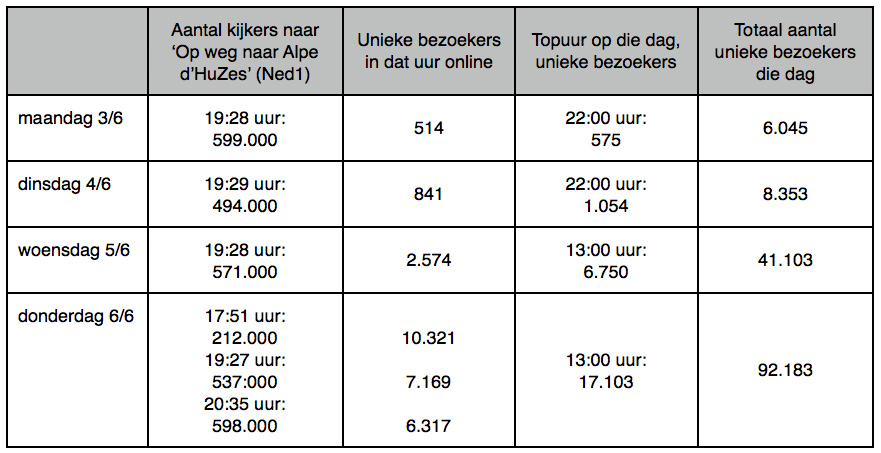 | | Aantal kijkers naar 'Op weg naar Alpe d'HuZes' (Ned1) | Unieke bezoekers in dat uur online | Topuur op die dag, unieke bezoekers | Totaal aantal unieke bezoekers die dag |
|---|---|---|---|---|
| maandag 3/6 | 19:28 uur: 599.000 | 514 | 22:00 uur: 575 | 6.045 |
| dinsdag 4/6 | 19:29 uur: 494.000 | 841 | 22:00 uur: 1.054 | 8.353 |
| woensdag 5/6 | 19:28 uur: 571.000 | 2.574 | 13:00 uur: 6.750 | 41.103 |
| donderdag 6/6 | 17:51 uur: 212.000 19:27 uur: 537:000 20:35 uur: 598.000 | 10.321 7.169 6.317 | 13:00 uur: 17.103 | 92.183 |